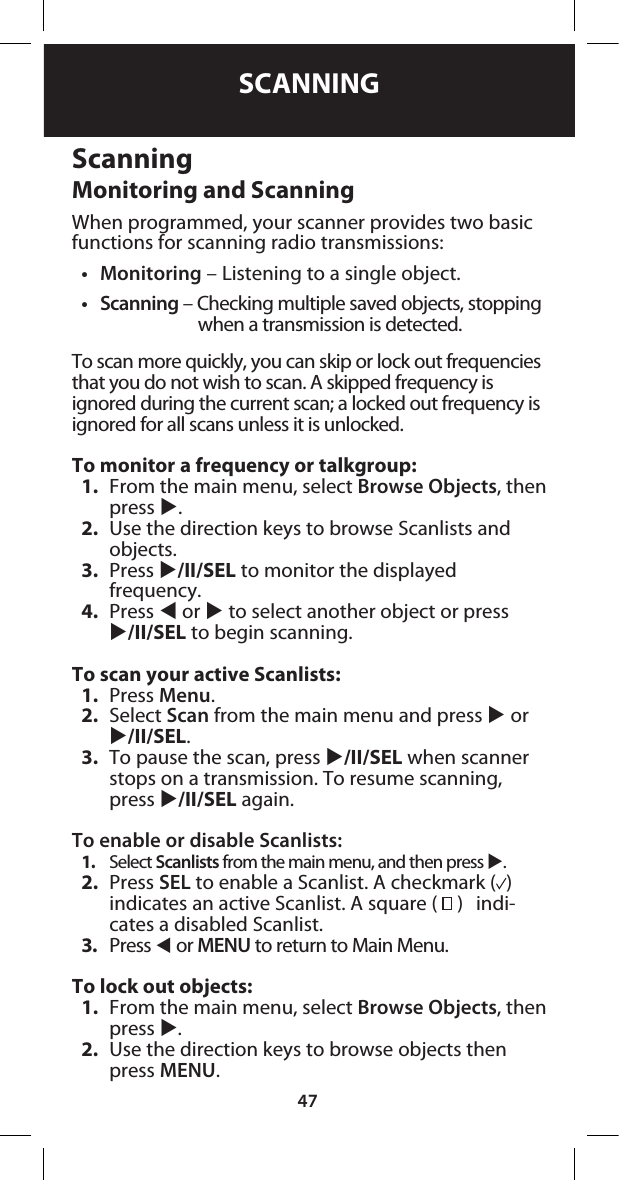 SCANNING

Scanning

Monitoring and Scanning

When programmed, your scanner provides two basic functions for scanning radio transmissions:

• Monitoring – Listening to a single object.

• Scanning – Checking multiple saved objects, stopping when a transmission is detected.

To scan more quickly, you can skip or lock out frequencies that you do not wish to scan. A skipped frequency is ignored during the current scan; a locked out frequency is ignored for all scans unless it is unlocked.

To monitor a frequency or talkgroup:
1. From the main menu, select Browse Objects, then press ▶.
2. Use the direction keys to browse Scanlists and objects.
3. Press ▶/II/SEL to monitor the displayed frequency.
4. Press ◀ or ▶ to select another object or press ▶/II/SEL to begin scanning.

To scan your active Scanlists:
1. Press Menu.
2. Select Scan from the main menu and press ▶ or ▶/II/SEL.
3. To pause the scan, press ▶/II/SEL when scanner stops on a transmission. To resume scanning, press ▶/II/SEL again.

To enable or disable Scanlists:
1. Select Scanlists from the main menu, and then press ▶.
2. Press SEL to enable a Scanlist. A checkmark (✓) indicates an active Scanlist. A square (☐) indicates a disabled Scanlist.
3. Press ◀ or MENU to return to Main Menu.

To lock out objects:
1. From the main menu, select Browse Objects, then press ▶.
2. Use the direction keys to browse objects then press MENU.

47